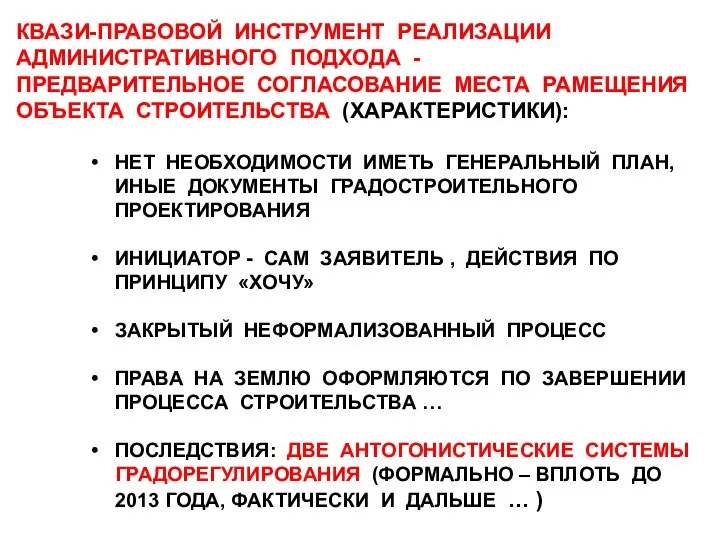 КВАЗИ-ПРАВОВОЙ ИНСТРУМЕНТ РЕАЛИЗАЦИИ АДМИНИСТРАТИВНОГО ПОДХОДА - ПРЕДВАРИТЕЛЬНОЕ СОГЛАСОВАНИЕ МЕСТА РАМЕЩЕНИЯ ОБЪЕКТА СТРОИТЕЛЬСТВА (ХАРАКТЕРИСТИКИ):

• НЕТ НЕОБХОДИМОСТИ ИМЕТЬ ГЕНЕРАЛЬНЫЙ ПЛАН, ИНЫЕ ДОКУМЕНТЫ ГРАДОСТРОИТЕЛЬНОГО ПРОЕКТИРОВАНИЯ

• ИНИЦИАТОР - САМ ЗАЯВИТЕЛЬ , ДЕЙСТВИЯ ПО ПРИНЦИПУ «ХОЧУ»

• ЗАКРЫТЫЙ НЕФОРМАЛИЗОВАННЫЙ ПРОЦЕСС

• ПРАВА НА ЗЕМЛЮ ОФОРМЛЯЮТСЯ ПО ЗАВЕРШЕНИИ ПРОЦЕССА СТРОИТЕЛЬСТВА …

• ПОСЛЕДСТВИЯ: ДВЕ АНТОГОНИСТИЧЕСКИЕ СИСТЕМЫ ГРАДОРЕГУЛИРОВАНИЯ (ФОРМАЛЬНО – ВПЛОТЬ ДО 2013 ГОДА, ФАКТИЧЕСКИ И ДАЛЬШЕ … )